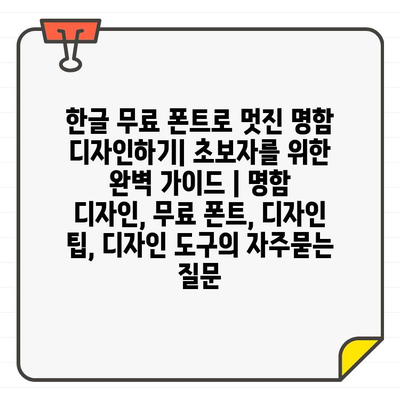 한글 무료 폰트로 멋진 명함 디자인하기| 초보자를 위한 완벽 가이드 | 명함 디자인, 무료 폰트, 디자인 팁, 디자인 도구의 자주묻는 질문